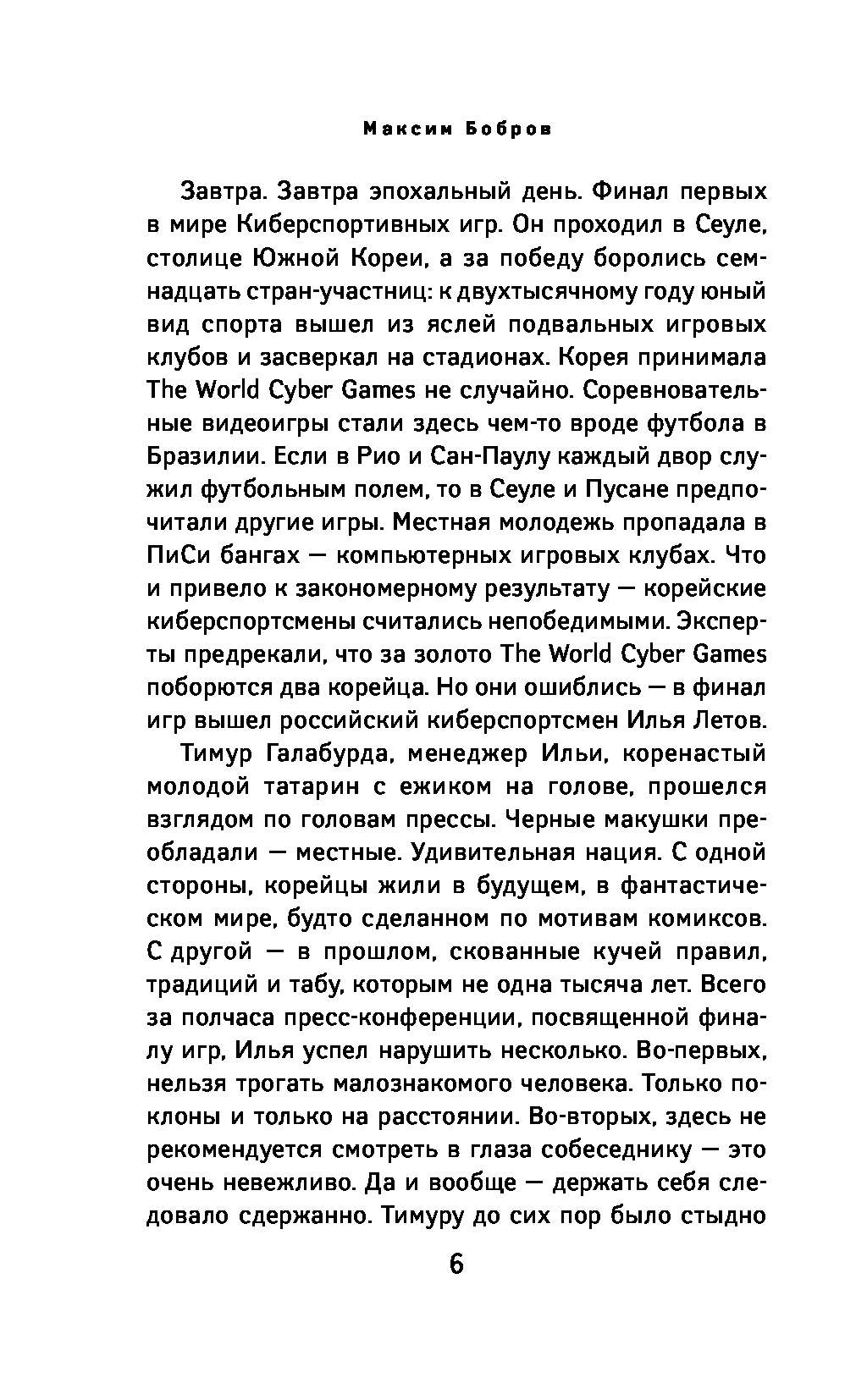 Максим Бобров

Завтра. Завтра эпохальный день. Финал первых в мире Киберспортивных игр. Он проходил в Сеуле, столице Южной Кореи, а за победу боролись семнадцать стран-участниц: к двухтысячному году юный вид спорта вышел из яслей подвальных игровых клубов и засверкал на стадионах. Корея принимала The World Cyber Games не случайно. Соревновательные видеоигры стали здесь чем-то вроде футбола в Бразилии. Если в Рио и Сан-Паулу каждый двор служил футбольным полем, то в Сеуле и Пусане предпочитали другие игры. Местная молодежь пропадала в ПиСи бангах — компьютерных игровых клубах. Что и привело к закономерному результату — корейские киберспортсмены считались непобедимыми. Эксперты предрекали, что за золото The World Cyber Games поборются два корейца. Но они ошиблись — в финал игр вышел российский киберспортсмен Илья Летов.

Тимур Галабурда, менеджер Ильи, коренастый молодой татарин с ежиком на голове, прошелся взглядом по головам прессы. Черные макушки преобладали — местные. Удивительная нация. С одной стороны, корейцы жили в будущем, в фантастическом мире, будто сделанном по мотивам комиксов. С другой — в прошлом, скованные кучей правил, традиций и табу, которым не одна тысяча лет. Всего за полчаса пресс-конференции, посвященной финалу игр, Илья успел нарушить несколько. Во-первых, нельзя трогать малознакомого человека. Только поклоны и только на расстоянии. Во-вторых, здесь не рекомендуется смотреть в глаза собеседнику — это очень невежливо. Да и вообще — держать себя следовало сдержанно. Тимуру до сих пор было стыдно

6